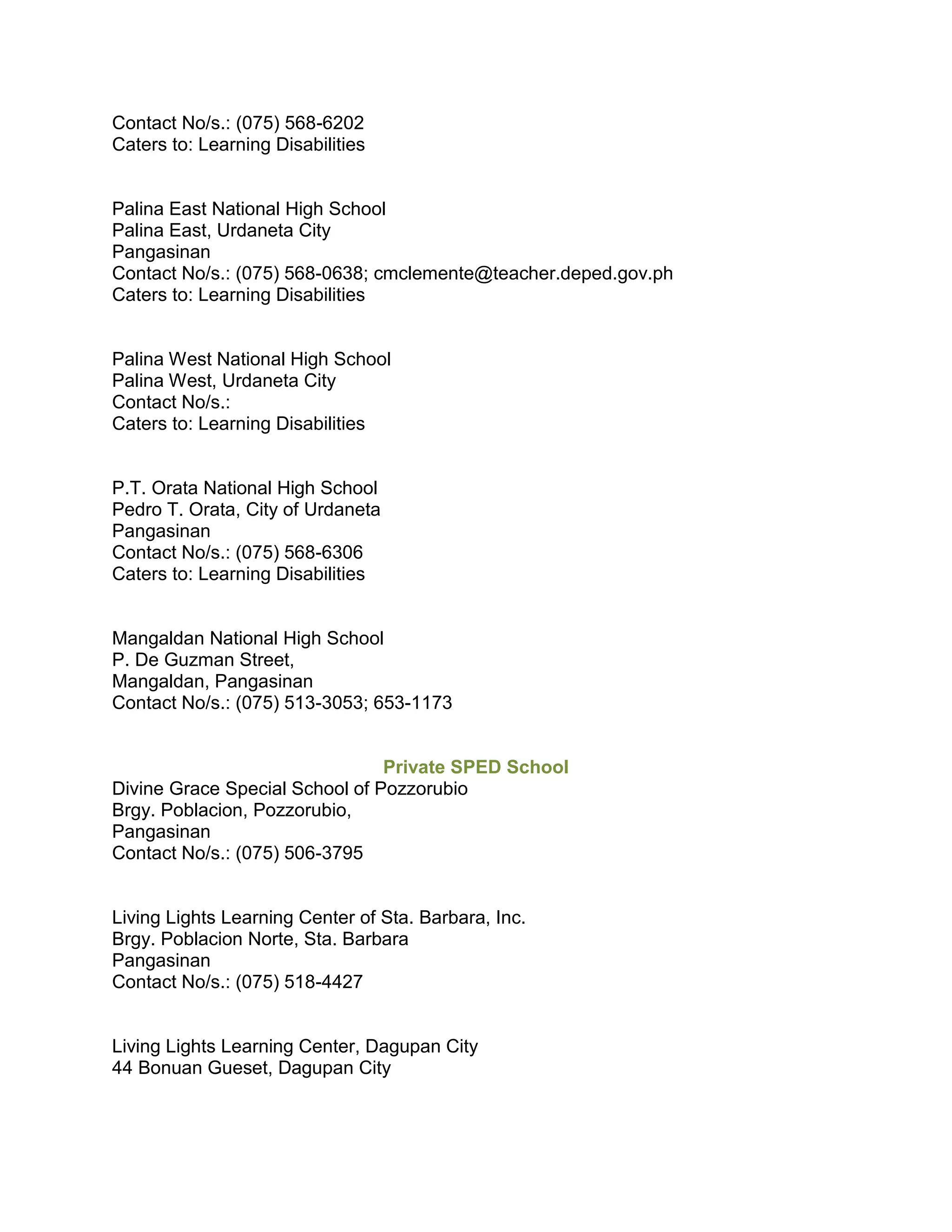 Contact No/s.: (075) 568-6202
Caters to: Learning Disabilities

Palina East National High School
Palina East, Urdaneta City
Pangasinan
Contact No/s.: (075) 568-0638; cmclemente@teacher.deped.gov.ph
Caters to: Learning Disabilities

Palina West National High School
Palina West, Urdaneta City
Contact No/s.:
Caters to: Learning Disabilities

P.T. Orata National High School
Pedro T. Orata, City of Urdaneta
Pangasinan
Contact No/s.: (075) 568-6306
Caters to: Learning Disabilities

Mangaldan National High School
P. De Guzman Street,
Mangaldan, Pangasinan
Contact No/s.: (075) 513-3053; 653-1173

Private SPED School
Divine Grace Special School of Pozzorubio
Brgy. Poblacion, Pozzorubio,
Pangasinan
Contact No/s.: (075) 506-3795

Living Lights Learning Center of Sta. Barbara, Inc.
Brgy. Poblacion Norte, Sta. Barbara
Pangasinan
Contact No/s.: (075) 518-4427

Living Lights Learning Center, Dagupan City
44 Bonuan Gueset, Dagupan City